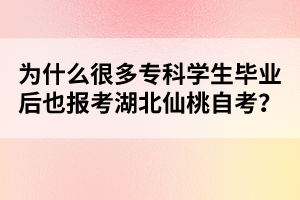 为什么很多专科学生毕业后也报考湖北仙桃自考?